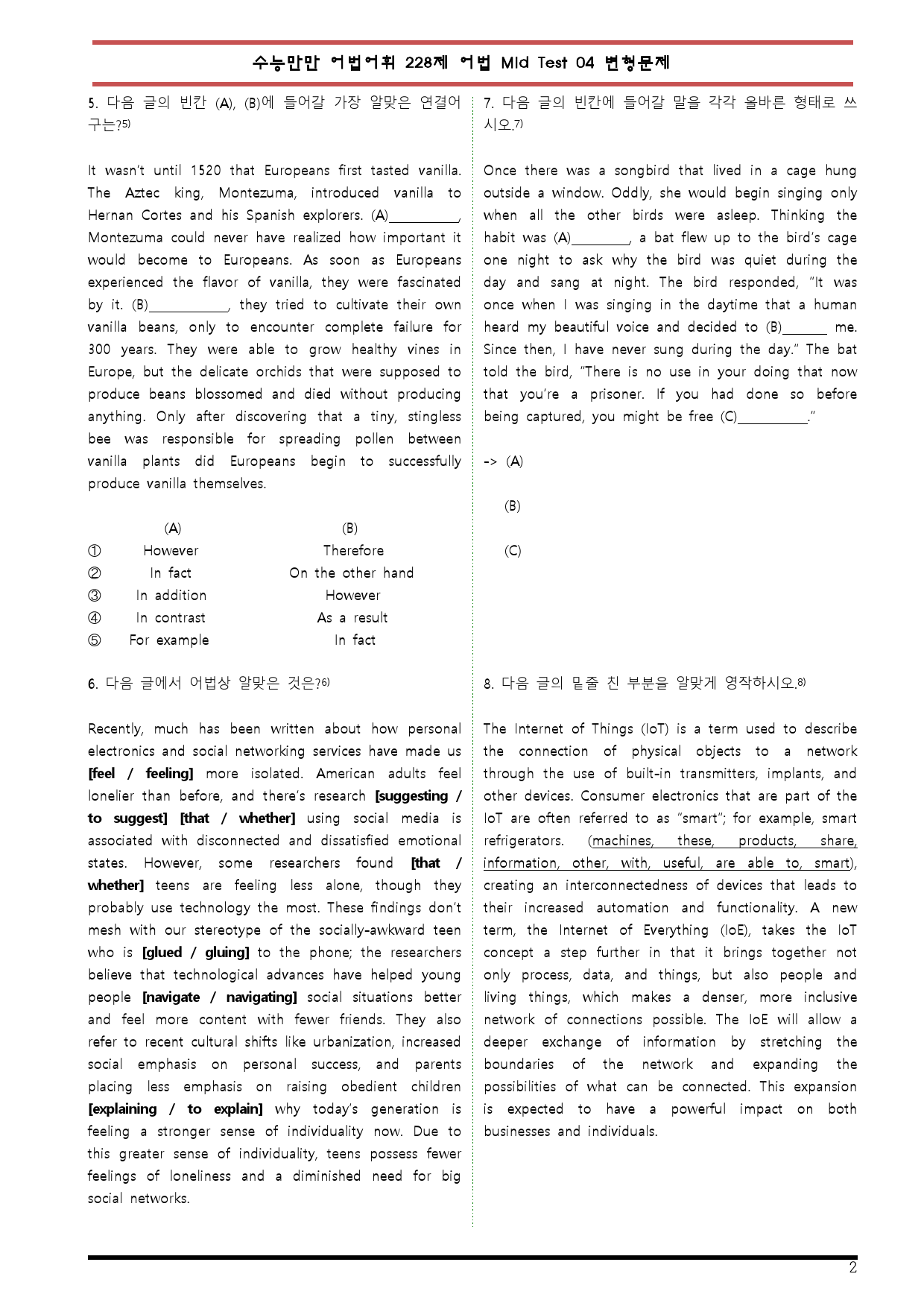 수능만만 어법어휘 228제 어법 Mid Test 04 변형문제

5. 다음 글의 빈칸 (A), (B)에 들어갈 가장 알맞은 연결어구는?$^{5)}$

It wasn't until 1520 that Europeans first tasted vanilla. The Aztec king, Montezuma, introduced vanilla to Hernan Cortes and his Spanish explorers. (A)____, Montezuma could never have realized how important it would become to Europeans. As soon as Europeans experienced the flavor of vanilla, they were fascinated by it. (B)____, they tried to cultivate their own vanilla beans, only to encounter complete failure for 300 years. They were able to grow healthy vines in Europe, but the delicate orchids that were supposed to produce beans blossomed and died without producing anything. Only after discovering that a tiny, stingless bee was responsible for spreading pollen between vanilla plants did Europeans begin to successfully produce vanilla themselves.

| | (A) | (B) |
|---|---|---|
| ① | However | Therefore |
| ② | In fact | On the other hand |
| ③ | In addition | However |
| ④ | In contrast | As a result |
| ⑤ | For example | In fact |

6. 다음 글에서 어법상 알맞은 것은?$^{6)}$

Recently, much has been written about how personal electronics and social networking services have made us [feel / feeling] more isolated. American adults feel lonelier than before, and there's research [suggesting / to suggest] [that / whether] using social media is associated with disconnected and dissatisfied emotional states. However, some researchers found [that / whether] teens are feeling less alone, though they probably use technology the most. These findings don't mesh with our stereotype of the socially-awkward teen who is [glued / gluing] to the phone; the researchers believe that technological advances have helped young people [navigate / navigating] social situations better and feel more content with fewer friends. They also refer to recent cultural shifts like urbanization, increased social emphasis on personal success, and parents placing less emphasis on raising obedient children [explaining / to explain] why today's generation is feeling a stronger sense of individuality now. Due to this greater sense of individuality, teens possess fewer feelings of loneliness and a diminished need for big social networks.

7. 다음 글의 빈칸에 들어갈 말을 각각 올바른 형태로 쓰시오.$^{7)}$

Once there was a songbird that lived in a cage hung outside a window. Oddly, she would begin singing only when all the other birds were asleep. Thinking the habit was (A)____, a bat flew up to the bird's cage one night to ask why the bird was quiet during the day and sang at night. The bird responded, "It was once when I was singing in the daytime that a human heard my beautiful voice and decided to (B)____ me. Since then, I have never sung during the day." The bat told the bird, "There is no use in your doing that now that you're a prisoner. If you had done so before being captured, you might be free (C)____."

-> (A)

(B)

(C)

8. 다음 글의 밑줄 친 부분을 알맞게 영작하시오.$^{8)}$

The Internet of Things (IoT) is a term used to describe the connection of physical objects to a network through the use of built-in transmitters, implants, and other devices. Consumer electronics that are part of the IoT are often referred to as "smart"; for example, smart refrigerators. (machines, these, products, share, information, other, with, useful, are able to, smart), creating an interconnectedness of devices that leads to their increased automation and functionality. A new term, the Internet of Everything (IoE), takes the IoT concept a step further in that it brings together not only process, data, and things, but also people and living things, which makes a denser, more inclusive network of connections possible. The IoE will allow a deeper exchange of information by stretching the boundaries of the network and expanding the possibilities of what can be connected. This expansion is expected to have a powerful impact on both businesses and individuals.

2